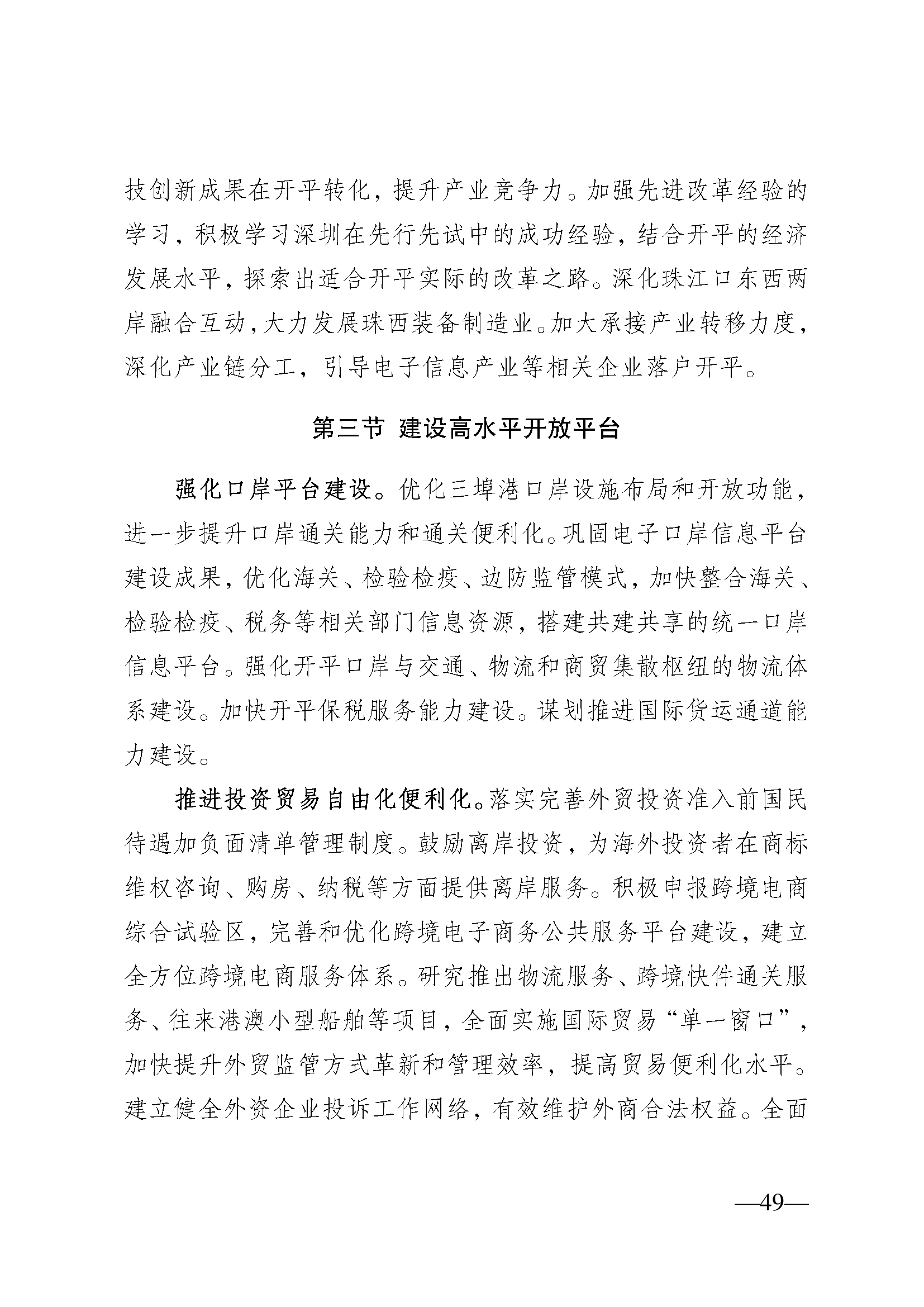 技创新成果在开平转化，提升产业竞争力。加强先进改革经验的学习，积极学习深圳在先行先试中的成功经验，结合开平的经济发展水平，探索出适合开平实际的改革之路。深化珠江口东西两岸融合互动，大力发展珠西装备制造业。加大承接产业转移力度，深化产业链分工，引导电子信息产业等相关企业落户开平。

第三节 建设高水平开放平台

强化口岸平台建设。优化三埠港口岸设施布局和开放功能，进一步提升口岸通关能力和通关便利化。巩固电子口岸信息平台建设成果，优化海关、检验检疫、边防监管模式，加快整合海关、检验检疫、税务等相关部门信息资源，搭建共建共享的统一口岸信息平台。强化开平口岸与交通、物流和商贸集散枢纽的物流体系建设。加快开平保税服务能力建设。谋划推进国际货运通道能力建设。

推进投资贸易自由化便利化。落实完善外贸投资准入前国民待遇加负面清单管理制度。鼓励离岸投资，为海外投资者在商标维权咨询、购房、纳税等方面提供离岸服务。积极申报跨境电商综合试验区，完善和优化跨境电子商务公共服务平台建设，建立全方位跨境电商服务体系。研究推出物流服务、跨境快件通关服务、往来港澳小型船舶等项目，全面实施国际贸易“单一窗口”，加快提升外贸监管方式革新和管理效率，提高贸易便利化水平。建立健全外资企业投诉工作网络，有效维护外商合法权益。全面

—49—